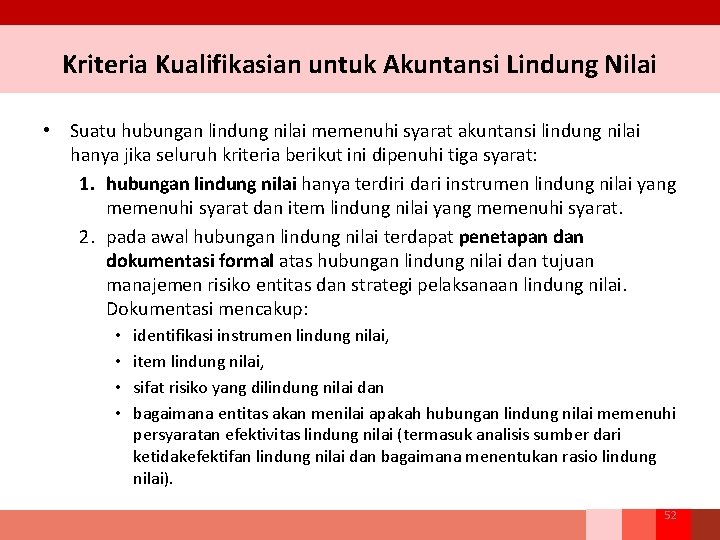 Kriteria Kualifikasian untuk Akuntansi Lindung Nilai

• Suatu hubungan lindung nilai memenuhi syarat akuntansi lindung nilai hanya jika seluruh kriteria berikut ini dipenuhi tiga syarat:

1. hubungan lindung nilai hanya terdiri dari instrumen lindung nilai yang memenuhi syarat dan item lindung nilai yang memenuhi syarat.

2. pada awal hubungan lindung nilai terdapat penetapan dan dokumentasi formal atas hubungan lindung nilai dan tujuan manajemen risiko entitas dan strategi pelaksanaan lindung nilai. Dokumentasi mencakup:

• identifikasi instrumen lindung nilai,
• item lindung nilai,
• sifat risiko yang dilindung nilai dan
• bagaimana entitas akan menilai apakah hubungan lindung nilai memenuhi persyaratan efektivitas lindung nilai (termasuk analisis sumber dari ketidakefektifan lindung nilai dan bagaimana menentukan rasio lindung nilai).

52